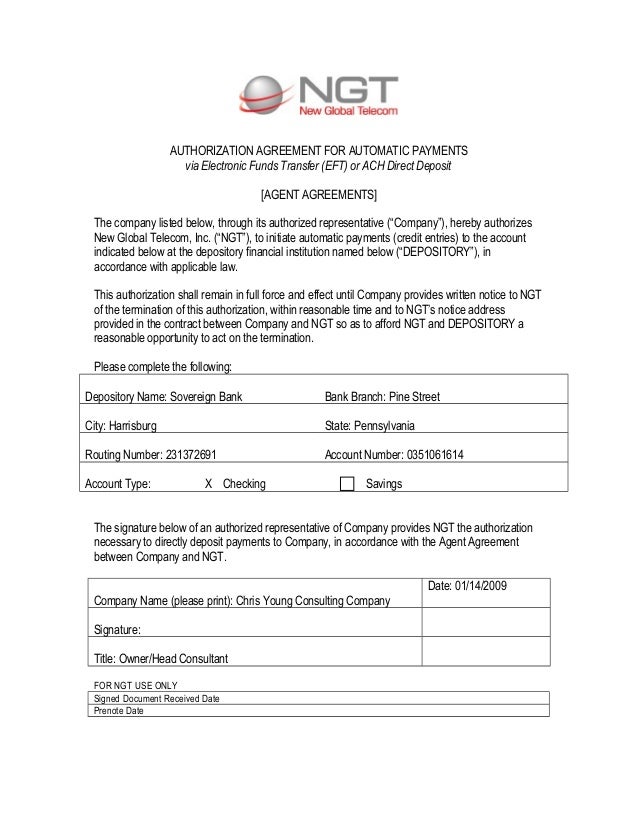 NGT
New Global Telecom

AUTHORIZATION AGREEMENT FOR AUTOMATIC PAYMENTS
via Electronic Funds Transfer (EFT) or ACH Direct Deposit

[AGENT AGREEMENTS]

The company listed below, through its authorized representative ("Company"), hereby authorizes New Global Telecom, Inc. ("NGT"), to initiate automatic payments (credit entries) to the account indicated below at the depository financial institution named below ("DEPOSITORY"), in accordance with applicable law.

This authorization shall remain in full force and effect until Company provides written notice to NGT of the termination of this authorization, within reasonable time and to NGT's notice address provided in the contract between Company and NGT so as to afford NGT and DEPOSITORY a reasonable opportunity to act on the termination.

Please complete the following:

| Depository Name: Sovereign Bank | Bank Branch: Pine Street |
|---|---|
| City: Harrisburg | State: Pennsylvania |
| Routing Number: 231372691 | Account Number: 0351061614 |
| Account Type: X Checking | Savings |

The signature below of an authorized representative of Company provides NGT the authorization necessary to directly deposit payments to Company, in accordance with the Agent Agreement between Company and NGT.

| Company Name (please print): Chris Young Consulting Company | Date: 01/14/2009 |
|---|---|
| Signature: | |
| Title: Owner/Head Consultant | |

FOR NGT USE ONLY

| Signed Document Received Date |
|---|
| Prenote Date |